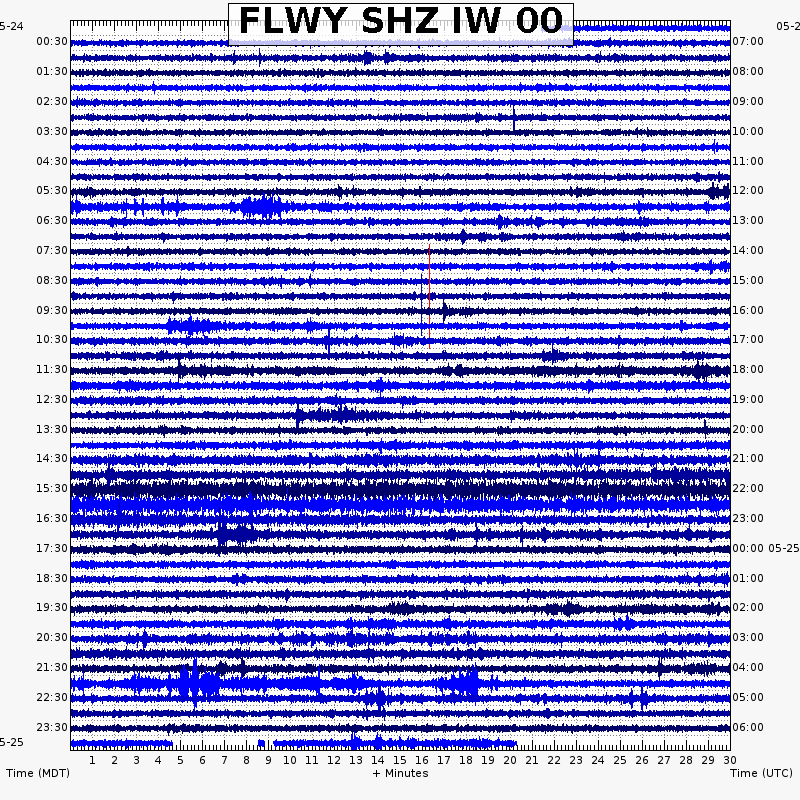 FLWY SHZ IW 00

5-24
00:30
01:30
02:30
03:30
04:30
05:30
06:30
07:30
08:30
09:30
10:30
11:30
12:30
13:30
14:30
15:30
16:30
17:30
18:30
19:30
20:30
21:30
22:30
23:30
5-25

05-2
07:00
08:00
09:00
10:00
11:00
12:00
13:00
14:00
15:00
16:00
17:00
18:00
19:00
20:00
21:00
22:00
23:00
00:00 05-25
01:00
02:00
03:00
04:00
05:00
06:00

1 2 3 4 5 6 7 8 9 10 11 12 13 14 15 16 17 18 19 20 21 22 23 24 25 26 27 28 29 30

Time (MDT)
+ Minutes
Time (UTC)